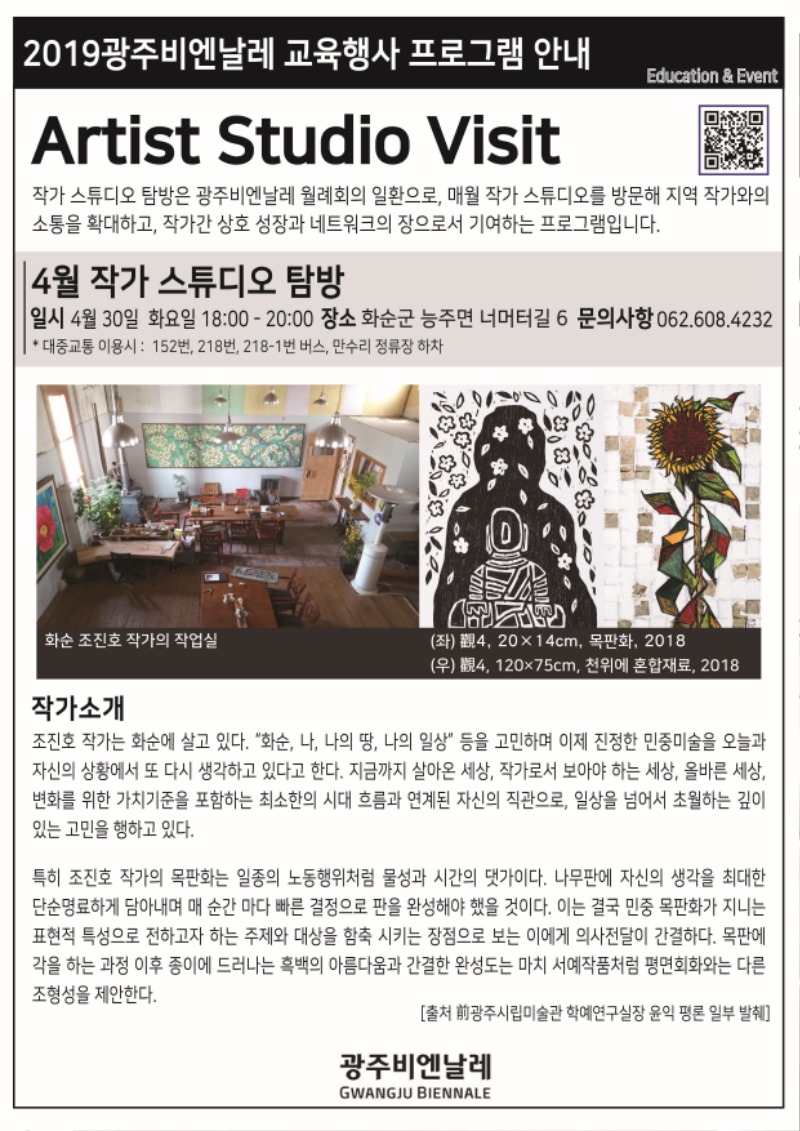 2019광주비엔날레 교육행사 프로그램 안내

Education & Event

Artist Studio Visit

작가 스튜디오 탐방은 광주비엔날레 월례회의 일환으로, 매월 작가 스튜디오를 방문해 지역 작가와의 소통을 확대하고, 작가간 상호 성장과 네트워크의 장으로서 기여하는 프로그램입니다.

4월 작가 스튜디오 탐방

일시 4월 30일 화요일 18:00 - 20:00 장소 화순군 능주면 너머터길 6 문의사항 062.608.4232

* 대중교통 이용시 : 152번, 218번, 218-1번 버스, 만수리 정류장 하차

화순 조진호 작가의 작업실

(좌) 觀4, 20×14cm, 목판화, 2018
(우) 觀4, 120×75cm, 천위에 혼합재료, 2018

작가소개

조진호 작가는 화순에 살고 있다. "화순, 나, 나의 땅, 나의 일상" 등을 고민하며 이제 진정한 민중미술을 오늘과 자신의 상황에서 또 다시 생각하고 있다고 한다. 지금까지 살아온 세상, 작가로서 보아야 하는 세상, 올바른 세상, 변화를 위한 가치기준을 포함하는 최소한의 시대 흐름과 연계된 자신의 직관으로, 일상을 넘어서 초월하는 깊이 있는 고민을 행하고 있다.

특히 조진호 작가의 목판화는 일종의 노동행위처럼 물성과 시간의 댓가이다. 나무판에 자신의 생각을 최대한 단순명료하게 담아내며 매 순간 마다 빠른 결정으로 판을 완성해야 했을 것이다. 이는 결국 민중 목판화가 지니는 표현적 특성으로 전하고자 하는 주제와 대상을 함축 시키는 장점으로 보는 이에게 의사전달이 간결하다. 목판에 각을 하는 과정 이후 종이에 드러나는 흑백의 아름다움과 간결한 완성도는 마치 서예작품처럼 평면회화와는 다른 조형성을 제안한다.

[출처 前광주시립미술관 학예연구실장 윤익 평론 일부 발췌]

광주비엔날레
GWANGJU BIENNALE